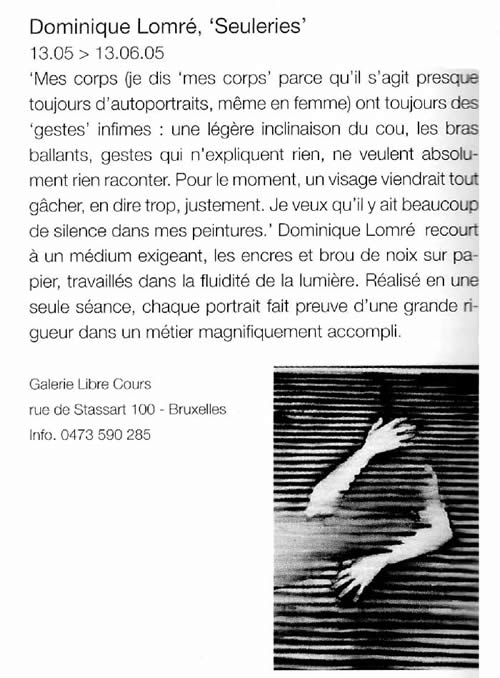 Dominique Lomré, 'Seuleries'
13.05 > 13.06.05

'Mes corps (je dis 'mes corps' parce qu'il s'agit presque toujours d'autoportraits, même en femme) ont toujours des 'gestes' infimes : une légère inclinaison du cou, les bras ballants, gestes qui n'expliquent rien, ne veulent absolument rien raconter. Pour le moment, un visage viendrait tout gâcher, en dire trop, justement. Je veux qu'il y ait beaucoup de silence dans mes peintures.' Dominique Lomré recourt à un médium exigeant, les encres et brou de noix sur papier, travaillés dans la fluidité de la lumière. Réalisé en une seule séance, chaque portrait fait preuve d'une grande rigueur dans un métier magnifiquement accompli.

Galerie Libre Cours
rue de Stassart 100 - Bruxelles
Info. 0473 590 285